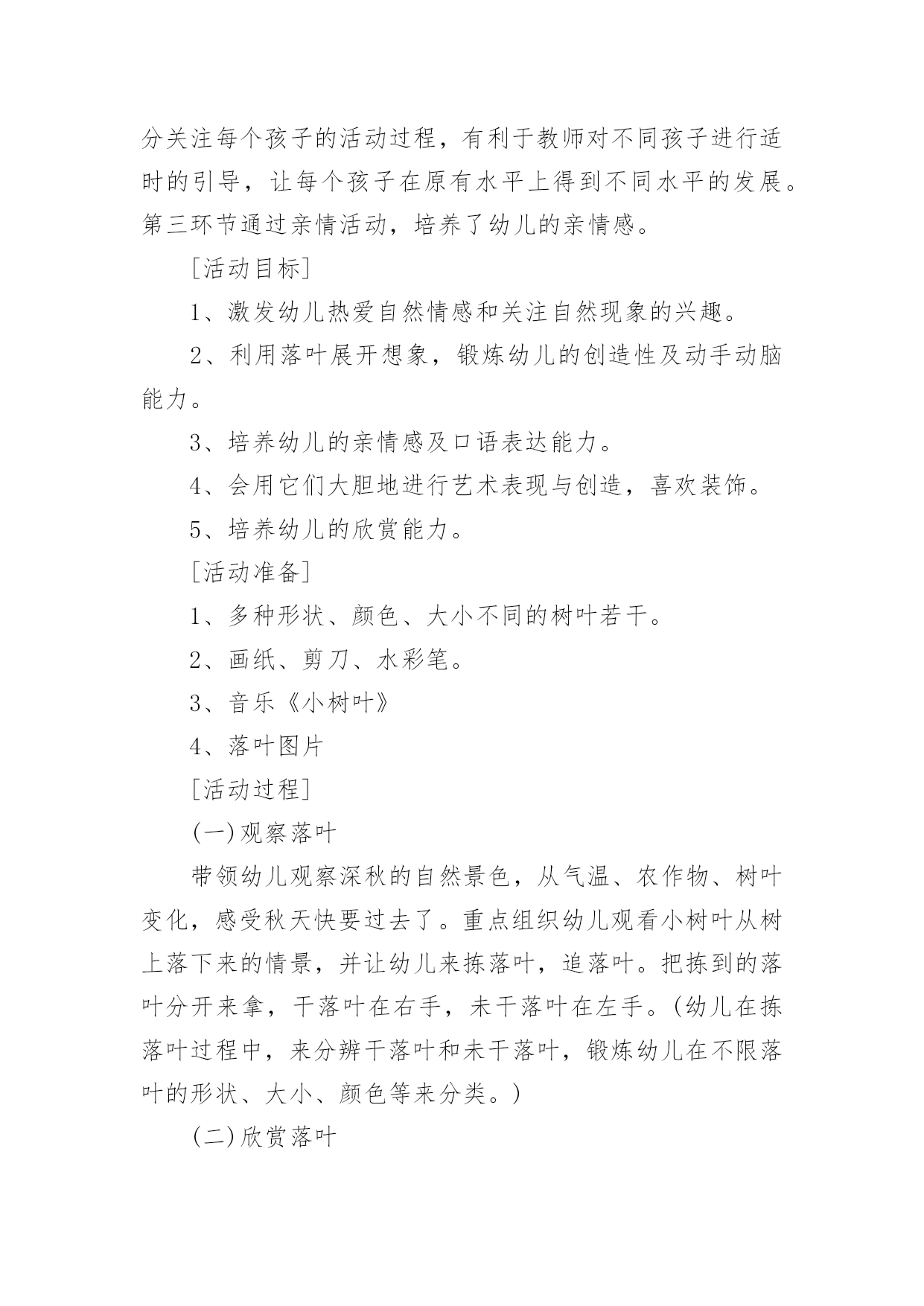 分关注每个孩子的活动过程，有利于教师对不同孩子进行适时的引导，让每个孩子在原有水平上得到不同水平的发展。第三环节通过亲情活动，培养了幼儿的亲情感。

[活动目标]

1、激发幼儿热爱自然情感和关注自然现象的兴趣。

2、利用落叶展开想象，锻炼幼儿的创造性及动手动脑能力。

3、培养幼儿的亲情感及口语表达能力。

4、会用它们大胆地进行艺术表现与创造，喜欢装饰。

5、培养幼儿的欣赏能力。

[活动准备]

1、多种形状、颜色、大小不同的树叶若干。

2、画纸、剪刀、水彩笔。

3、音乐《小树叶》

4、落叶图片

[活动过程]

(一)观察落叶

带领幼儿观察深秋的自然景色，从气温、农作物、树叶变化，感受秋天快要过去了。重点组织幼儿观看小树叶从树上落下来的情景，并让幼儿来拣落叶，追落叶。把拣到的落叶分开来拿，干落叶在右手，未干落叶在左手。(幼儿在拣落叶过程中，来分辨干落叶和未干落叶，锻炼幼儿在不限落叶的形状、大小、颜色等来分类。)

(二)欣赏落叶